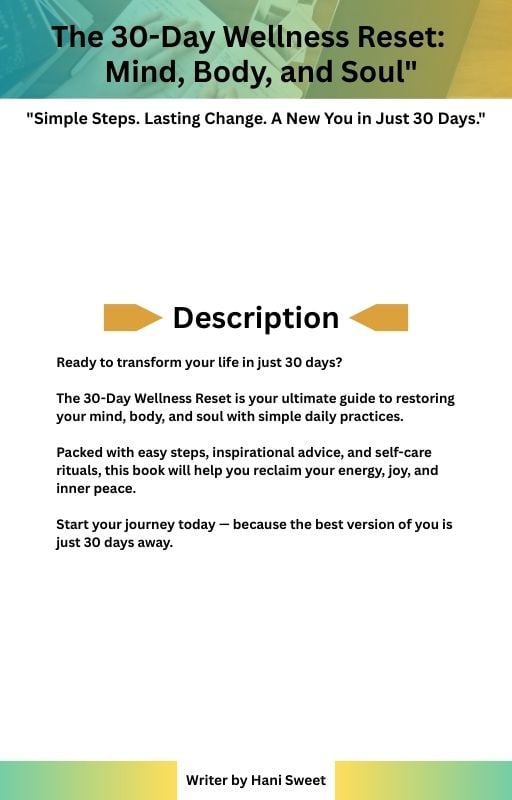 The 30-Day Wellness Reset:
Mind, Body, and Soul"

"Simple Steps. Lasting Change. A New You in Just 30 Days."

Description

Ready to transform your life in just 30 days?

The 30-Day Wellness Reset is your ultimate guide to restoring your mind, body, and soul with simple daily practices.

Packed with easy steps, inspirational advice, and self-care rituals, this book will help you reclaim your energy, joy, and inner peace.

Start your journey today — because the best version of you is just 30 days away.

Writer by Hani Sweet